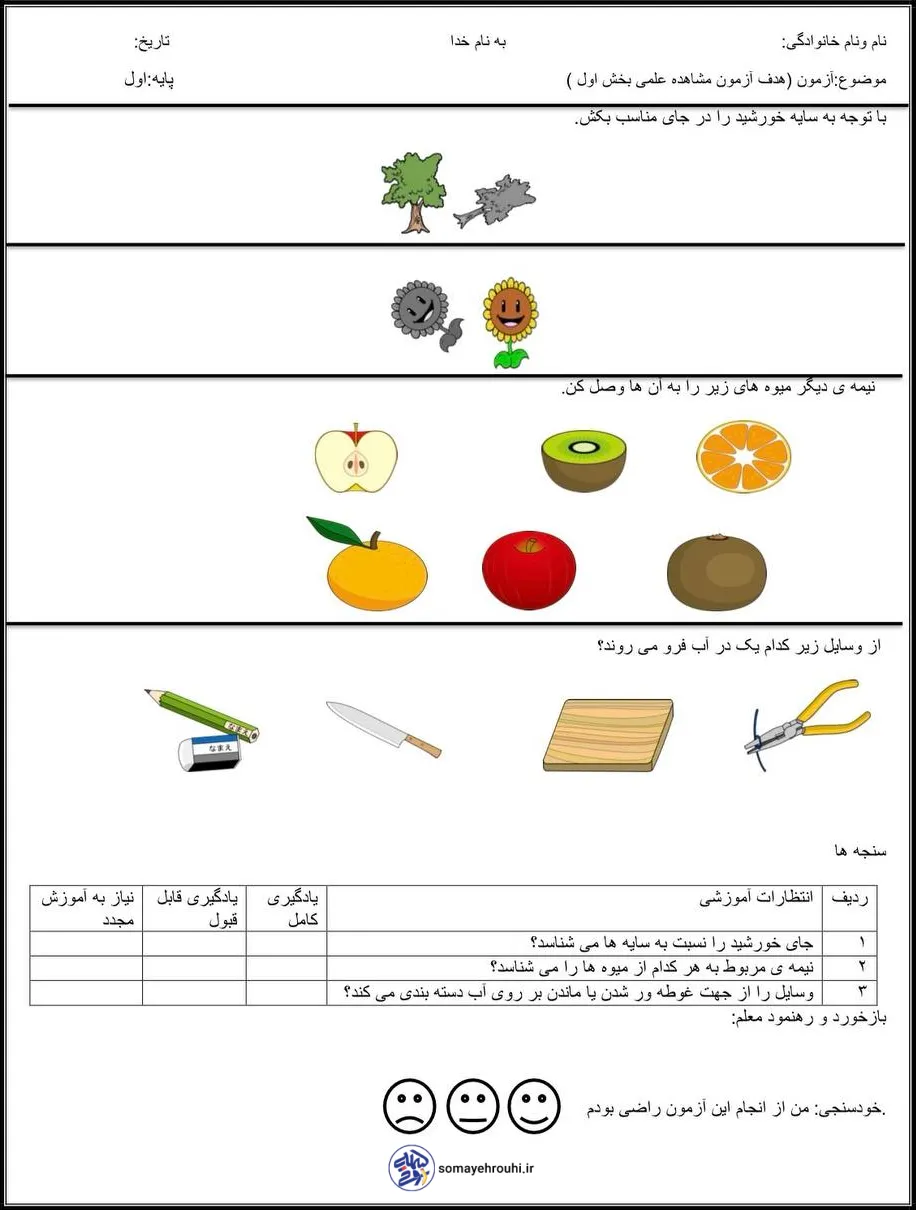 نام ونام خانوادگی:	به نام خدا	تاریخ:

موضوع:آزمون (هدف آزمون مشاهده علمی بخش اول )	پایه:اول

با توجه به سایه خورشید را در جای مناسب بکش.

نیمه ی دیگر میوه های زیر را به آن ها وصل کن.

از وسایل زیر کدام یک در آب فرو می روند؟

なまえ

سنجه ها

| ردیف | انتظارات آموزشی | یادگیری کامل | یادگیری قابل قبول | نیاز به آموزش مجدد |
|---|---|---|---|---|
| ۱ | جای خورشید را نسبت به سایه ها می شناسد؟ | | | |
| ۲ | نیمه ی مربوط به هر کدام از میوه ها را می شناسد؟ | | | |
| ۳ | وسایل را از جهت غوطه ور شدن یا ماندن بر روی آب دسته بندی می کند؟ | | | |

بازخورد و رهنمود معلم:

.خودسنجی: من از انجام این آزمون راضی بودم

somayehrouhi.ir